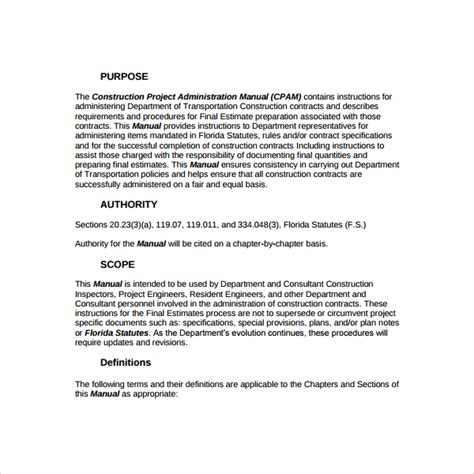 PURPOSE

The Construction Project Administration Manual (CPAM) contains instructions for administering Department of Transportation Construction contracts and describes requirements and procedures for Final Estimate preparation associated with those contracts. This Manual provides instructions to Department representatives for administering items mandated in Florida Statutes, rules and/or contract specifications and for the successful completion of construction contracts Including instructions to assist those charged with the responsibility of documenting final quantities and preparing final estimates. This Manual ensures consistency in carrying out Department of Transportation policies and helps ensure that all construction contracts are successfully administered on a fair and equal basis.

AUTHORITY

Sections 20.23(3)(a), 119.07, 119.011, and 334.048(3), Florida Statutes (F.S.)

Authority for the Manual will be cited on a chapter-by-chapter basis.

SCOPE

This Manual is intended to be used by Department and Consultant Construction Inspectors, Project Engineers, Resident Engineers, and other Department and Consultant personnel involved in the administration of construction contracts. These instructions for the Final Estimates process are not to supersede or circumvent project specific documents such as: specifications, special provisions, plans, and/or plan notes or Florida Statutes. As the Department's evolution continues, these procedures will require updates and revisions.

Definitions

The following terms and their definitions are applicable to the Chapters and Sections of this Manual as appropriate: